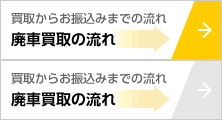 買取からお振込みまでの流れ
廃車買取の流れ

買取からお振込みまでの流れ
廃車買取の流れ